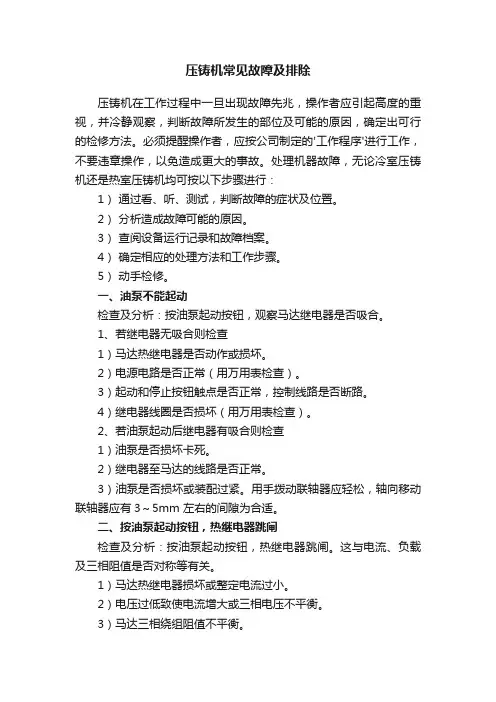 压铸机常见故障及排除

压铸机在工作过程中一旦出现故障先兆，操作者应引起高度的重视，并冷静观察，判断故障所发生的部位及可能的原因，确定出可行的检修方法。必须提醒操作者，应按公司制定的'工作程序'进行工作，不要违章操作，以免造成更大的事故。处理机器故障，无论冷室压铸机还是热室压铸机均可按以下步骤进行：

1） 通过看、听、测试，判断故障的症状及位置。

2） 分析造成故障可能的原因。

3） 查阅设备运行记录和故障档案。

4） 确定相应的处理方法和工作步骤。

5） 动手检修。

一、油泵不能起动

检查及分析：按油泵起动按钮，观察马达继电器是否吸合。

1、若继电器无吸合则检查

1）马达热继电器是否动作或损坏。

2）电源电路是否正常（用万用表检查）。

3）起动和停止按钮触点是否正常，控制线路是否断路。

4）继电器线圈是否损坏（用万用表检查）。

2、若油泵起动后继电器有吸合则检查

1）油泵是否损坏卡死。

2）继电器至马达的线路是否正常。

3）油泵是否损坏或装配过紧。用手拨动联轴器应轻松，轴向移动联轴器应有 3～5mm 左右的间隙为合适。

二、按油泵起动按钮，热继电器跳闸

检查及分析：按油泵起动按钮，热继电器跳闸。这与电流、负载及三相阻值是否对称等有关。

1）马达热继电器损坏或整定电流过小。

2）电压过低致使电流增大或三相电压不平衡。

3）马达三相绕组阻值不平衡。